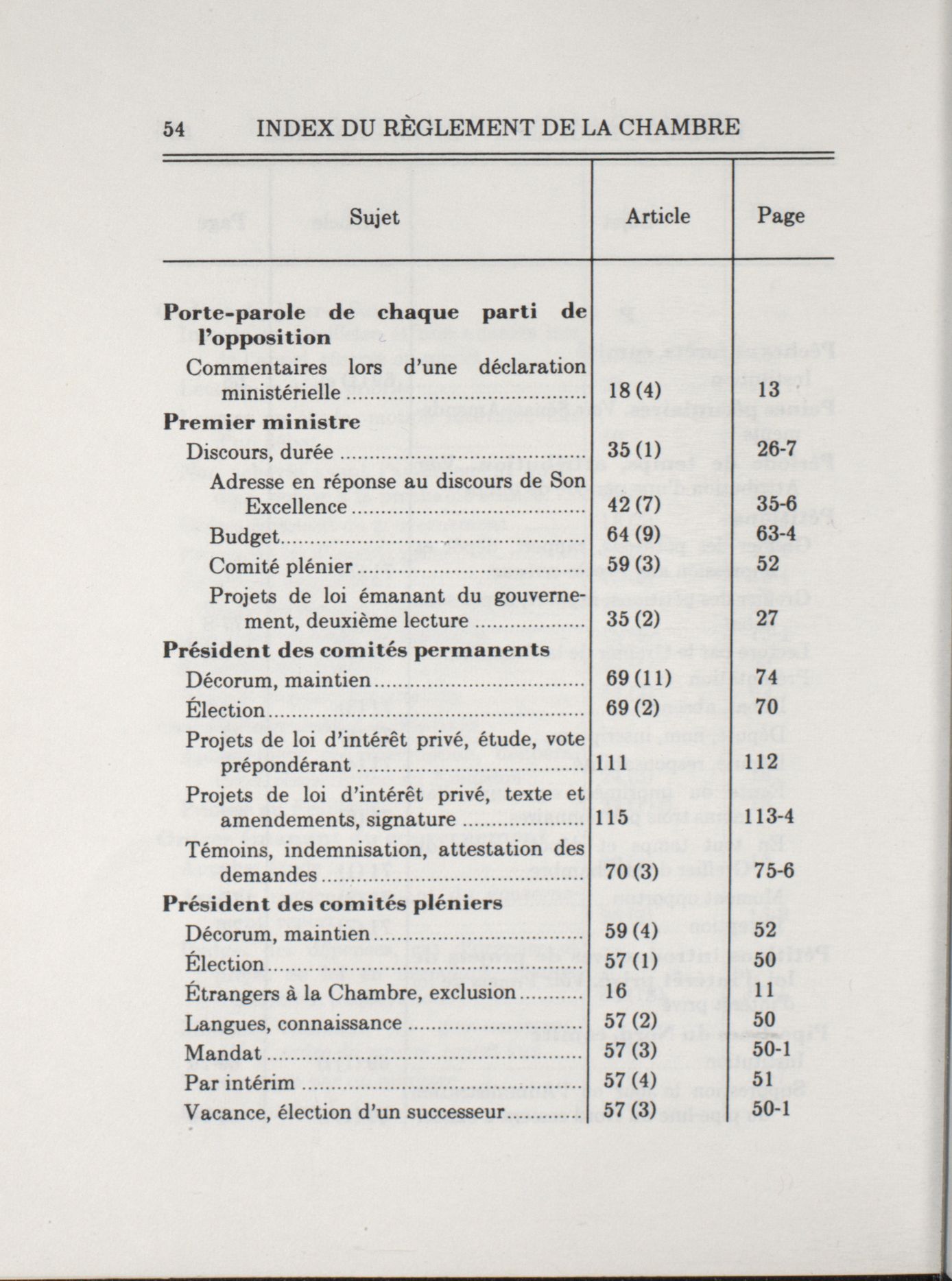 54 INDEX DU RÈGLEMENT DE LA CHAMBRE

| Sujet | Article | Page |
|---|---|---|
| **Porte-parole de chaque parti de l'opposition** | | |
| Commentaires lors d'une déclaration ministérielle | 18 (4) | 13 |
| **Premier ministre** | | |
| Discours, durée | 35 (1) | 26-7 |
| Adresse en réponse au discours de Son Excellence | 42 (7) | 35-6 |
| Budget | 64 (9) | 63-4 |
| Comité plénier | 59 (3) | 52 |
| Projets de loi émanant du gouvernement, deuxième lecture | 35 (2) | 27 |
| **Président des comités permanents** | | |
| Décorum, maintien | 69 (11) | 74 |
| Élection | 69 (2) | 70 |
| Projets de loi d'intérêt privé, étude, vote prépondérant | 111 | 112 |
| Projets de loi d'intérêt privé, texte et amendements, signature | 115 | 113-4 |
| Témoins, indemnisation, attestation des demandes | 70 (3) | 75-6 |
| **Président des comités pléniers** | | |
| Décorum, maintien | 59 (4) | 52 |
| Élection | 57 (1) | 50 |
| Étrangers à la Chambre, exclusion | 16 | 11 |
| Langues, connaissance | 57 (2) | 50 |
| Mandat | 57 (3) | 50-1 |
| Par intérim | 57 (4) | 51 |
| Vacance, élection d'un successeur | 57 (3) | 50-1 |